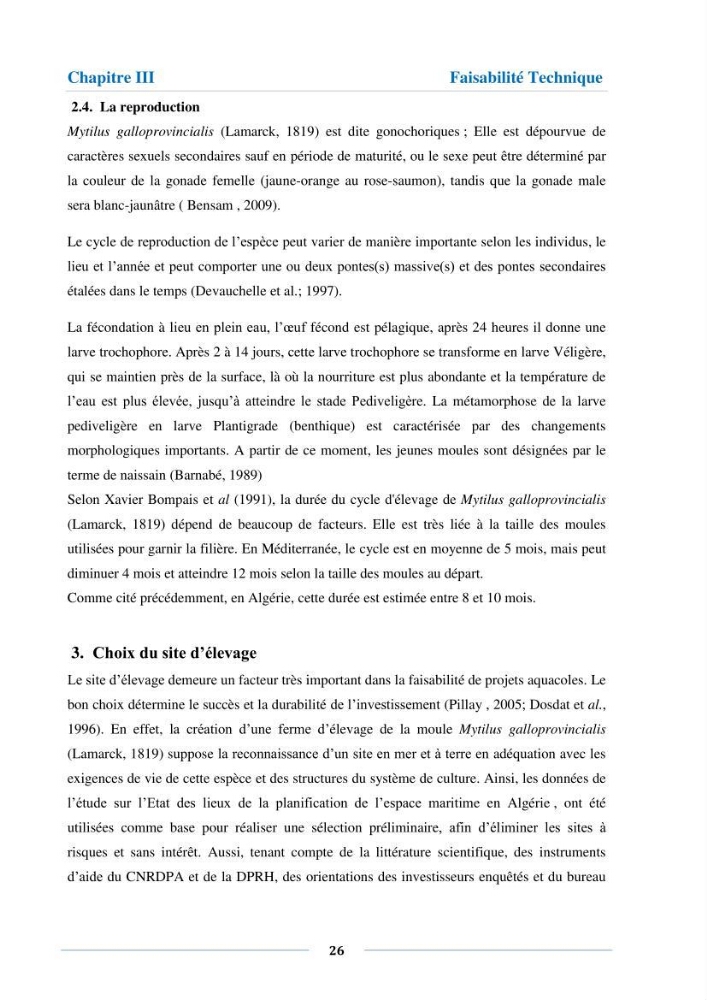 Chapitre III Faisabilité Technique

2.4. La reproduction

Mytilus galloprovincialis (Lamarck, 1819) est dite gonochoriques ; Elle est dépourvue de caractères sexuels secondaires sauf en période de maturité, ou le sexe peut être déterminé par la couleur de la gonade femelle (jaune-orange au rose-saumon), tandis que la gonade male sera blanc-jaunâtre ( Bensam , 2009).

Le cycle de reproduction de l'espèce peut varier de manière importante selon les individus, le lieu et l'année et peut comporter une ou deux pontes(s) massive(s) et des pontes secondaires étalées dans le temps (Devauchelle et al.; 1997).

La fécondation à lieu en plein eau, l'œuf fécond est pélagique, après 24 heures il donne une larve trochophore. Après 2 à 14 jours, cette larve trochophore se transforme en larve Véligère, qui se maintien près de la surface, là où la nourriture est plus abondante et la température de l'eau est plus élevée, jusqu'à atteindre le stade Pediveligère. La métamorphose de la larve pediveligère en larve Plantigrade (benthique) est caractérisée par des changements morphologiques importants. A partir de ce moment, les jeunes moules sont désignées par le terme de naissain (Barnabé, 1989)

Selon Xavier Bompais et al (1991), la durée du cycle d'élevage de Mytilus galloprovincialis (Lamarck, 1819) dépend de beaucoup de facteurs. Elle est très liée à la taille des moules utilisées pour garnir la filière. En Méditerranée, le cycle est en moyenne de 5 mois, mais peut diminuer 4 mois et atteindre 12 mois selon la taille des moules au départ.

Comme cité précédemment, en Algérie, cette durée est estimée entre 8 et 10 mois.

3. Choix du site d'élevage

Le site d'élevage demeure un facteur très important dans la faisabilité de projets aquacoles. Le bon choix détermine le succès et la durabilité de l'investissement (Pillay , 2005; Dosdat et al., 1996). En effet, la création d'une ferme d'élevage de la moule Mytilus galloprovincialis (Lamarck, 1819) suppose la reconnaissance d'un site en mer et à terre en adéquation avec les exigences de vie de cette espèce et des structures du système de culture. Ainsi, les données de l'étude sur l'Etat des lieux de la planification de l'espace maritime en Algérie , ont été utilisées comme base pour réaliser une sélection préliminaire, afin d'éliminer les sites à risques et sans intérêt. Aussi, tenant compte de la littérature scientifique, des instruments d'aide du CNRDPA et de la DPRH, des orientations des investisseurs enquêtés et du bureau

26